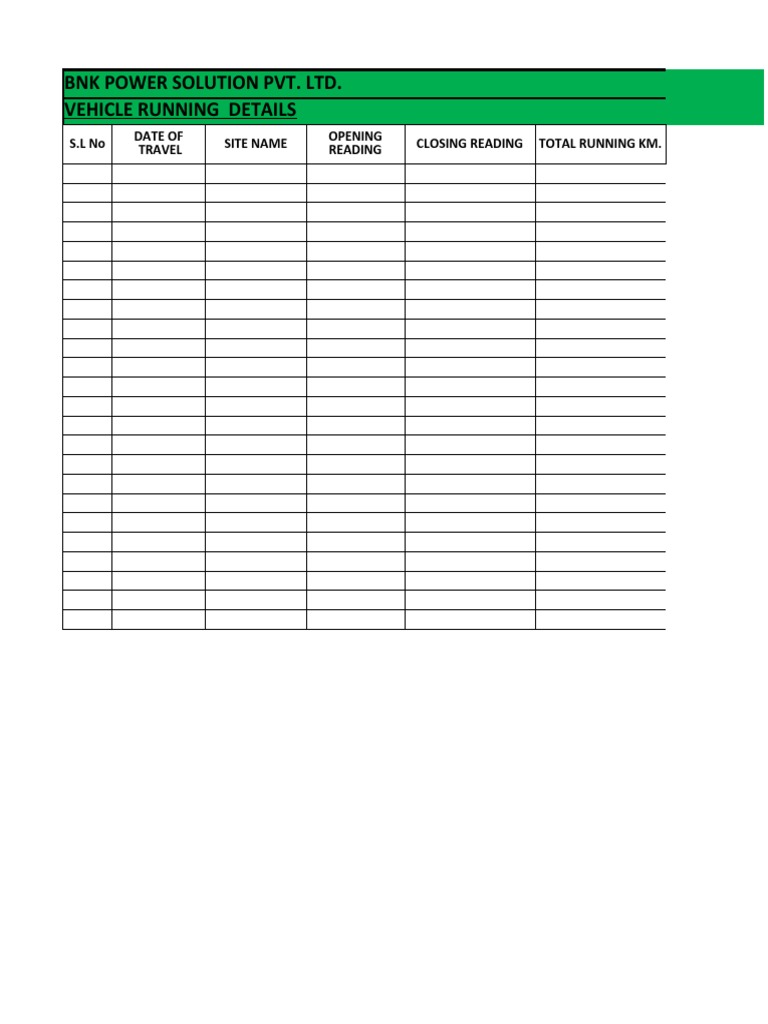 BNK POWER SOLUTION PVT. LTD.
VEHICLE RUNNING DETAILS

| S.L No | DATE OF TRAVEL | SITE NAME | OPENING READING | CLOSING READING | TOTAL RUNNING KM. |
|---|---|---|---|---|---|
| | | | | | |
| | | | | | |
| | | | | | |
| | | | | | |
| | | | | | |
| | | | | | |
| | | | | | |
| | | | | | |
| | | | | | |
| | | | | | |
| | | | | | |
| | | | | | |
| | | | | | |
| | | | | | |
| | | | | | |
| | | | | | |
| | | | | | |
| | | | | | |
| | | | | | |
| | | | | | |
| | | | | | |
| | | | | | |
| | | | | | |
| | | | | | |